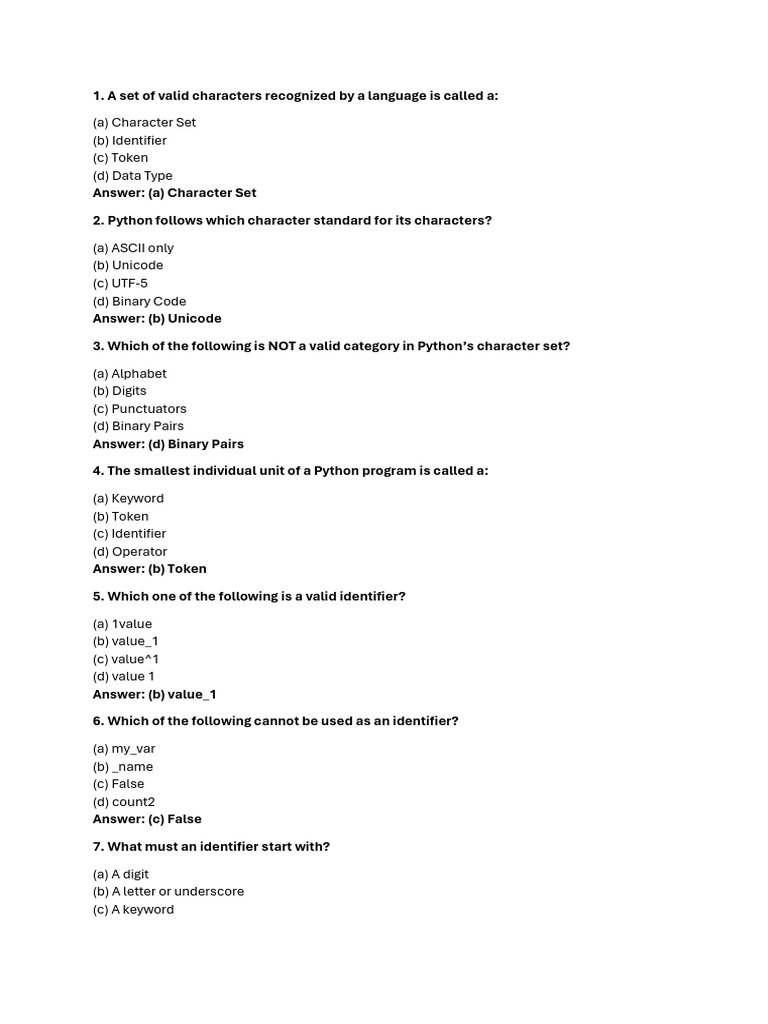 1. A set of valid characters recognized by a language is called a:

(a) Character Set
(b) Identifier
(c) Token
(d) Data Type
Answer: (a) Character Set

2. Python follows which character standard for its characters?

(a) ASCII only
(b) Unicode
(c) UTF-5
(d) Binary Code
Answer: (b) Unicode

3. Which of the following is NOT a valid category in Python's character set?

(a) Alphabet
(b) Digits
(c) Punctuators
(d) Binary Pairs
Answer: (d) Binary Pairs

4. The smallest individual unit of a Python program is called a:

(a) Keyword
(b) Token
(c) Identifier
(d) Operator
Answer: (b) Token

5. Which one of the following is a valid identifier?

(a) 1value
(b) value_1
(c) value^1
(d) value 1
Answer: (b) value_1

6. Which of the following cannot be used as an identifier?

(a) my_var
(b) _name
(c) False
(d) count2
Answer: (c) False

7. What must an identifier start with?

(a) A digit
(b) A letter or underscore
(c) A keyword